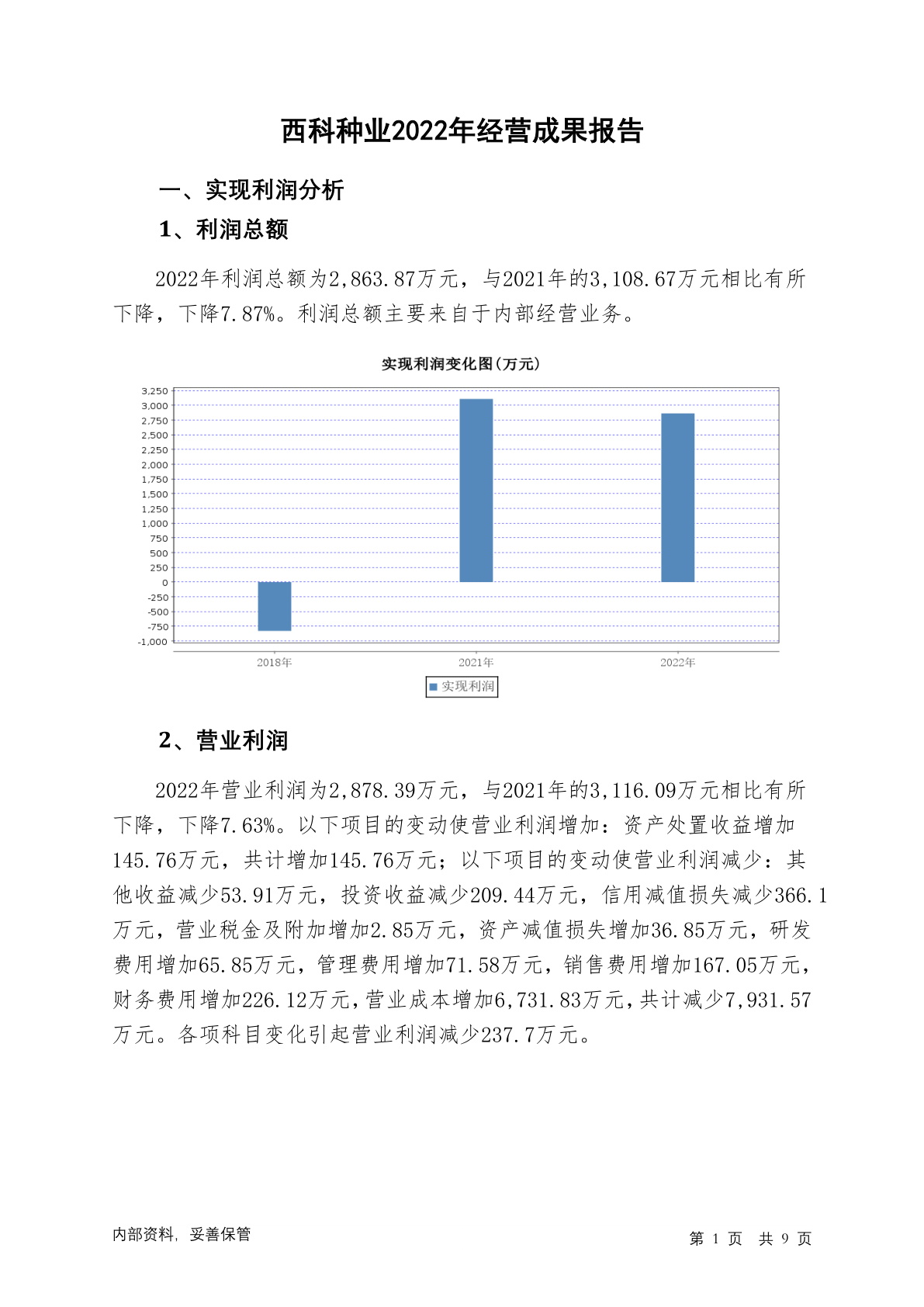 西科种业2022年经营成果报告

一、实现利润分析

1、利润总额

2022年利润总额为2,863.87万元，与2021年的3,108.67万元相比有所下降，下降7.87%。利润总额主要来自于内部经营业务。

实现利润变化图(万元)

3,250
3,000
2,750
2,500
2,250
2,000
1,750
1,500
1,250
1,000
750
500
250
0
-250
-500
-750
-1,000

2018年 2021年 2022年

实现利润

2、营业利润

2022年营业利润为2,878.39万元，与2021年的3,116.09万元相比有所下降，下降7.63%。以下项目的变动使营业利润增加：资产处置收益增加145.76万元，共计增加145.76万元；以下项目的变动使营业利润减少：其他收益减少53.91万元，投资收益减少209.44万元，信用减值损失减少366.1万元，营业税金及附加增加2.85万元，资产减值损失增加36.85万元，研发费用增加65.85万元，管理费用增加71.58万元，销售费用增加167.05万元，财务费用增加226.12万元，营业成本增加6,731.83万元，共计减少7,931.57万元。各项科目变化引起营业利润减少237.7万元。

内部资料，妥善保管

第 1 页 共 9 页